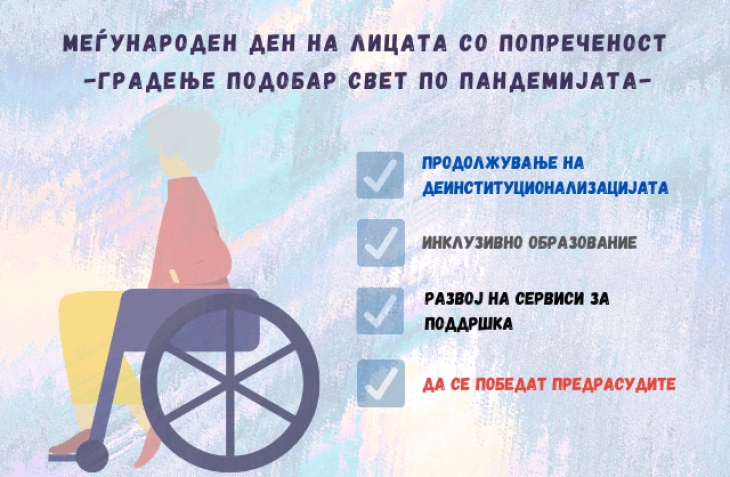 МЕЃУНАРОДЕН ДЕН НА ЛИЦАТА СО ПОПРЕЧЕНОСТ
-ГРАДЕЊЕ ПОДОБАР СВЕТ ПО ПАНДЕМИЈАТА-

ПРОДОЛЖУВАЊЕ НА ДЕИНСТИТУЦИОНАЛИЗАЦИЈАТА

ИНКЛУЗИВНО ОБРАЗОВАНИЕ

РАЗВОЈ НА СЕРВИСИ ЗА ПОДДРШКА

ДА СЕ ПОБЕДАТ ПРЕДРАСУДИТЕ